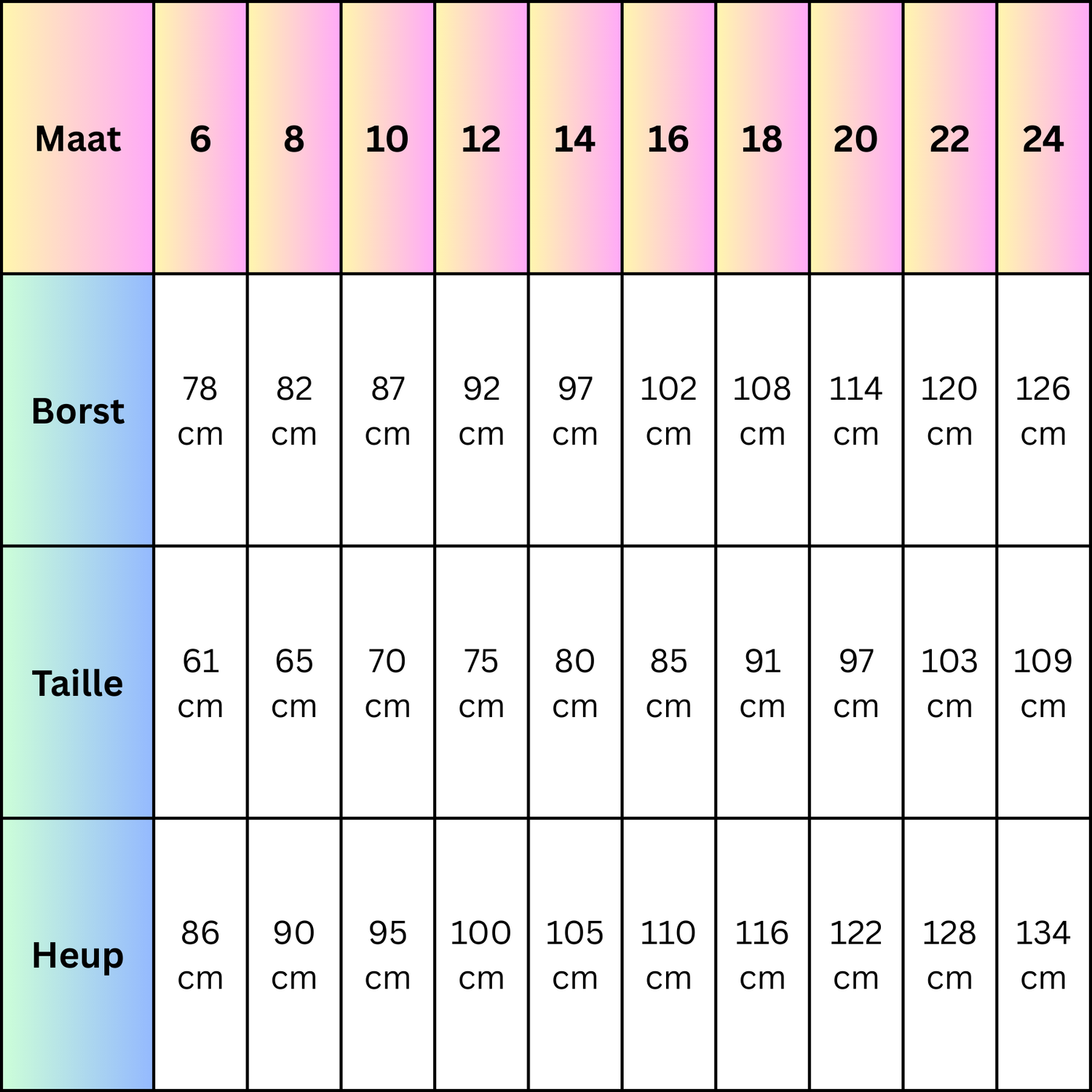 | Maat | 6 | 8 | 10 | 12 | 14 | 16 | 18 | 20 | 22 | 24 |
|---|---|---|---|---|---|---|---|---|---|---|
| Borst | 78 cm | 82 cm | 87 cm | 92 cm | 97 cm | 102 cm | 108 cm | 114 cm | 120 cm | 126 cm |
| Taille | 61 cm | 65 cm | 70 cm | 75 cm | 80 cm | 85 cm | 91 cm | 97 cm | 103 cm | 109 cm |
| Heup | 86 cm | 90 cm | 95 cm | 100 cm | 105 cm | 110 cm | 116 cm | 122 cm | 128 cm | 134 cm |